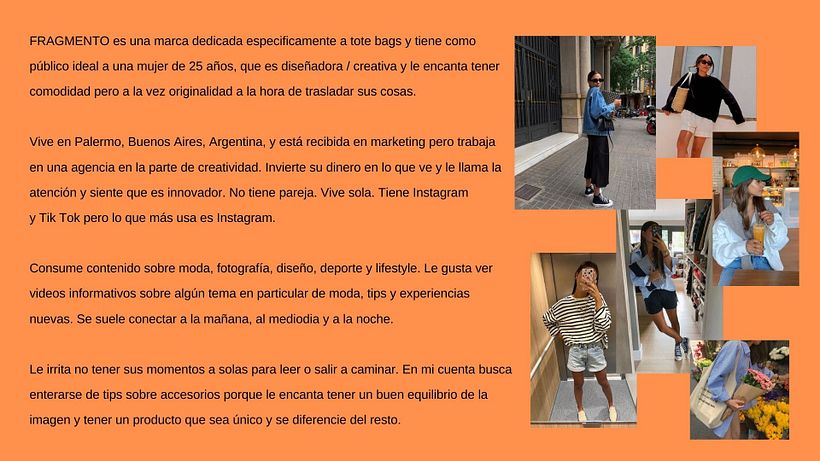 FRAGMENTO es una marca dedicada especificamente a tote bags y tiene como público ideal a una mujer de 25 años, que es diseñadora / creativa y le encanta tener comodidad pero a la vez originalidad a la hora de trasladar sus cosas.

Vive en Palermo, Buenos Aires, Argentina, y está recibida en marketing pero trabaja en una agencia en la parte de creatividad. Invierte su dinero en lo que ve y le llama la atención y siente que es innovador. No tiene pareja. Vive sola. Tiene Instagram y Tik Tok pero lo que más usa es Instagram.

Consume contenido sobre moda, fotografía, diseño, deporte y lifestyle. Le gusta ver videos informativos sobre algún tema en particular de moda, tips y experiencias nuevas. Se suele conectar a la mañana, al mediodia y a la noche.

Le irrita no tener sus momentos a solas para leer o salir a caminar. En mi cuenta busca enterarse de tips sobre accesorios porque le encanta tener un buen equilibrio de la imagen y tener un producto que sea único y se diferencie del resto.